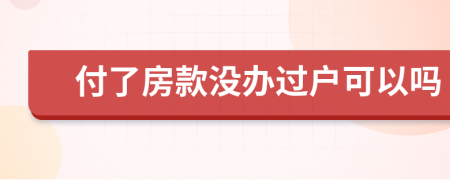 付了房款没办过户可以吗